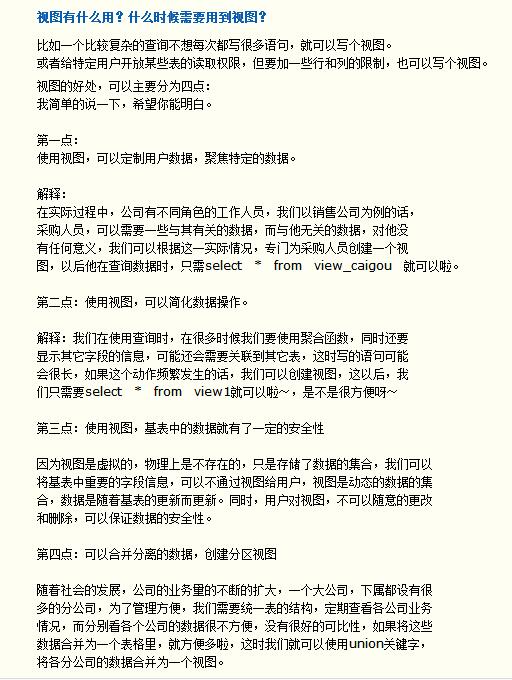 视图有什么用？什么时候需要用到视图？

比如一个比较复杂的查询不想每次都写很多语句，就可以写个视图。
或者给特定用户开放某些表的读取权限，但要加一些行和列的限制，也可以写个视图。

视图的好处，可以主要分为四点：
我简单的说一下，希望你能明白。

第一点：
使用视图，可以定制用户数据，聚焦特定的数据。

解释：
在实际过程中，公司有不同角色的工作人员，我们以销售公司为例的话，采购人员，可以需要一些与其有关的数据，而与他无关的数据，对他没有任何意义，我们可以根据这一实际情况，专门为采购人员创建一个视图，以后他在查询数据时，只需select * from view_caigou 就可以啦。

第二点：使用视图，可以简化数据操作。

解释：我们在使用查询时，在很多时候我们要使用聚合函数，同时还要显示其它字段的信息，可能还会需要关联到其它表，这时写的语句可能会很长，如果这个动作频繁发生的话，我们可以创建视图，这以后，我们只需要select * from view1就可以啦~，是不是很方便呀~

第三点：使用视图，基表中的数据就有了一定的安全性

因为视图是虚拟的，物理上是不存在的，只是存储了数据的集合，我们可以将基表中重要的字段信息，可以不通过视图给用户，视图是动态的数据的集合，数据是随着基表的更新而更新。同时，用户对视图，不可以随意的更改和删除，可以保证数据的安全性。

第四点：可以合并分离的数据，创建分区视图

随着社会的发展，公司的业务里的不断的扩大，一个大公司，下属都设有很多的分公司，为了管理方便，我们需要统一表的结构，定期查看各公司业务情况，而分别看各个公司的数据很不方便，没有很好的可比性，如果将这些数据合并为一个表格里，就方便多啦，这时我们就可以使用union关键字，将各分公司的数据合并为一个视图。